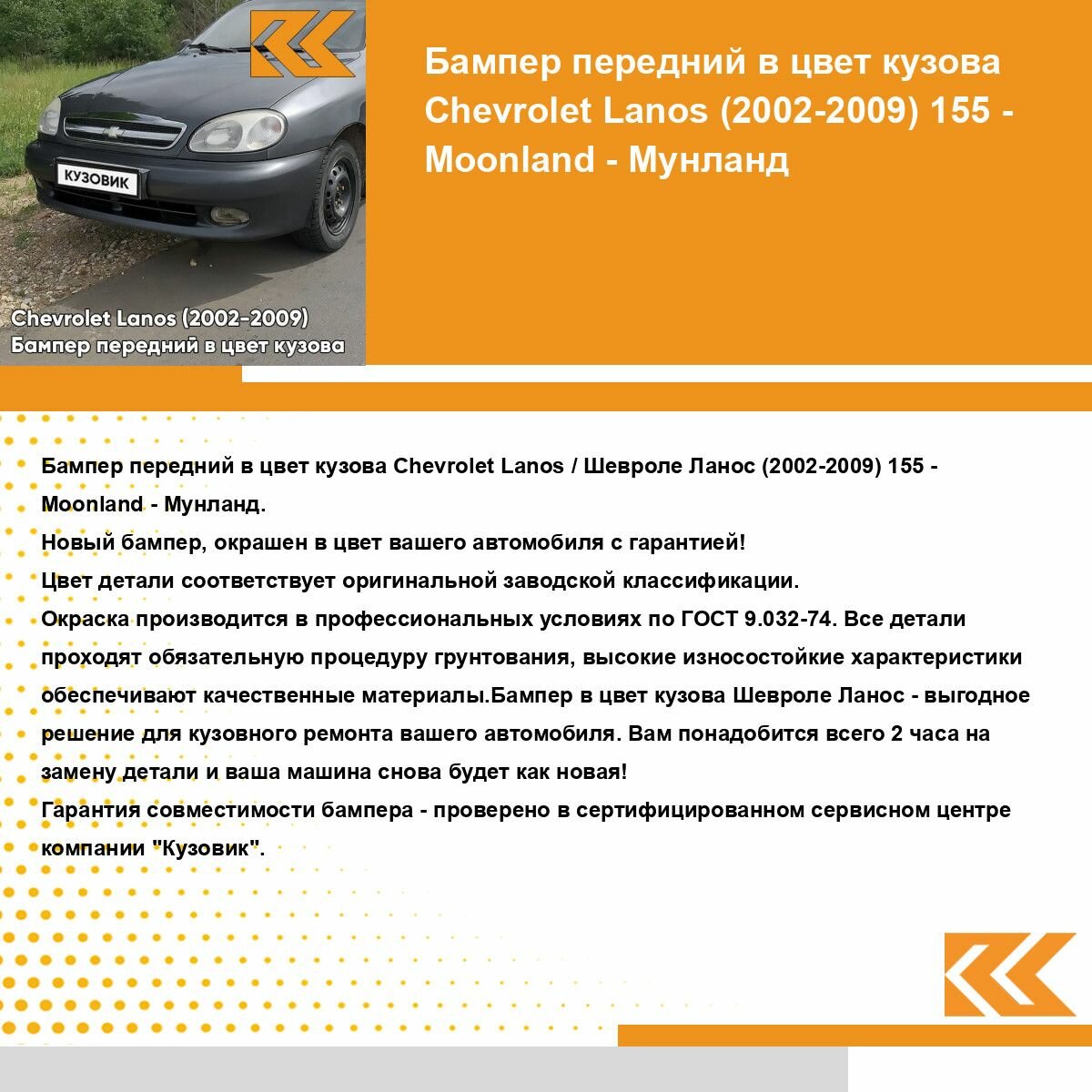 КУЗОВИК

Chevrolet Lanos (2002-2009)
Бампер передний в цвет кузова

Бампер передний в цвет кузова Chevrolet Lanos (2002-2009) 155 - Moonland - Мунланд

Бампер передний в цвет кузова Chevrolet Lanos / Шевроле Ланос (2002-2009) 155 - Moonland - Мунланд.
Новый бампер, окрашен в цвет вашего автомобиля с гарантией!
Цвет детали соответствует оригинальной заводской классификации.
Окраска производится в профессиональных условиях по ГОСТ 9.032-74. Все детали проходят обязательную процедуру грунтования, высокие износостойкие характеристики обеспечивают качественные материалы.Бампер в цвет кузова Шевроле Ланос - выгодное решение для кузовного ремонта вашего автомобиля. Вам понадобится всего 2 часа на замену детали и ваша машина снова будет как новая!
Гарантия совместимости бампера - проверено в сертифицированном сервисном центре компании "Кузовик".